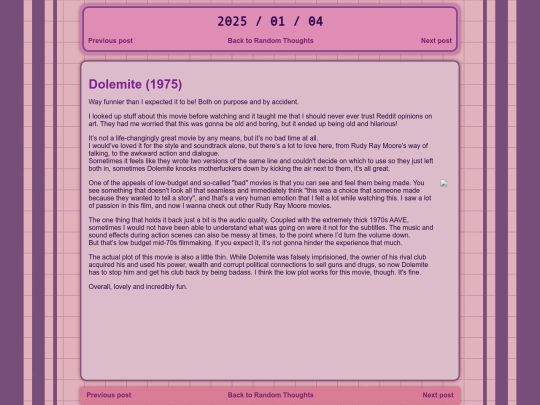 2025 / 01 / 04

Previous post
Back to Random Thoughts
Next post

Dolemite (1975)

Way funnier than I expected it to be! Both on purpose and by accident.

I looked up stuff about this movie before watching and it taught me that I should never ever trust Reddit opinions on art. They had me worried that this was gonna be old and boring, but it ended up being old and hilarious!

It's not a life-changingly great movie by any means, but it's no bad time at all.
I would've loved it for the style and soundtrack alone, but there's a lot to love here, from Rudy Ray Moore's way of talking, to the awkward action and dialogue.
Sometimes it feels like they wrote two versions of the same line and couldn't decide on which to use so they just left both in, sometimes Dolemite knocks motherfuckers down by kicking the air next to them, it's all great.

One of the appeals of low-budget and so-called "bad" movies is that you can see and feel them being made. You see something that doesn't look all that seamless and immediately think "this was a choice that someone made because they wanted to tell a story", and that's a very human emotion that I felt a lot while watching this. I saw a lot of passion in this film, and now I wanna check out other Rudy Ray Moore movies.

The one thing that holds it back just a bit is the audio quality. Coupled with the extremely thick 1970s AAVE, sometimes I would not have been able to understand what was going on were it not for the subtitles. The music and sound effects during action scenes can also be messy at times, to the point where I'd turn the volume down.
But that's low budget mid-70s filmmaking. If you expect it, it's not gonna hinder the experience that much.

The actual plot of this movie is also a little thin. While Dolemite was falsely imprisioned, the owner of his rival club acquired his and used his power, wealth and corrupt political connections to sell guns and drugs, so now Dolemite has to stop him and get his club back by being badass. I think the low plot works for this movie, though. It's fine.

Overall, lovely and incredibly fun.

Previous post
Back to Random Thoughts
Next post